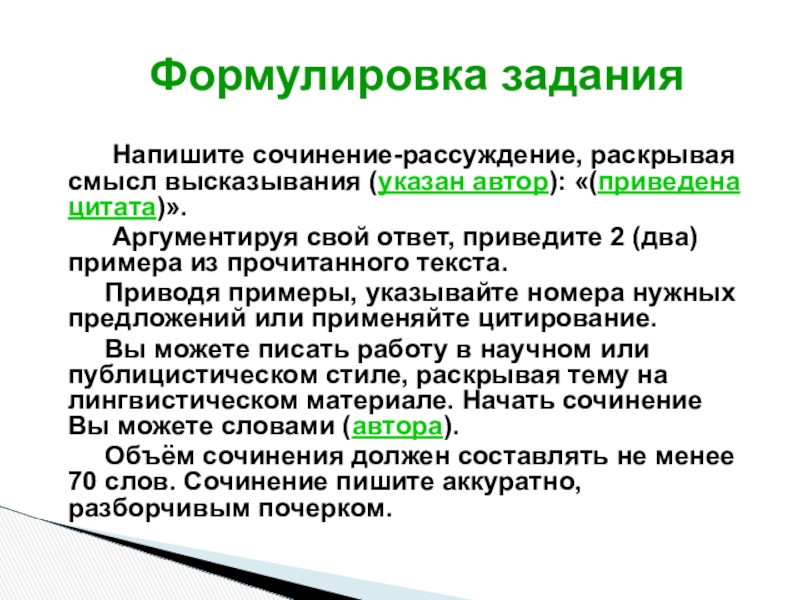 Формулировка задания

Напишите сочинение-рассуждение, раскрывая смысл высказывания (указан автор): «(приведена цитата)».

Аргументируя свой ответ, приведите 2 (два) примера из прочитанного текста.

Приводя примеры, указывайте номера нужных предложений или применяйте цитирование.

Вы можете писать работу в научном или публицистическом стиле, раскрывая тему на лингвистическом материале. Начать сочинение Вы можете словами (автора).

Объём сочинения должен составлять не менее 70 слов. Сочинение пишите аккуратно, разборчивым почерком.